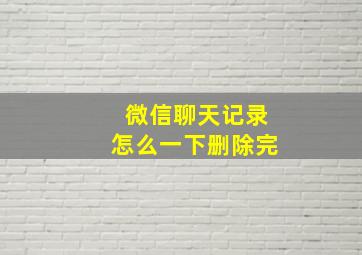 微信聊天记录
怎么一下删除完